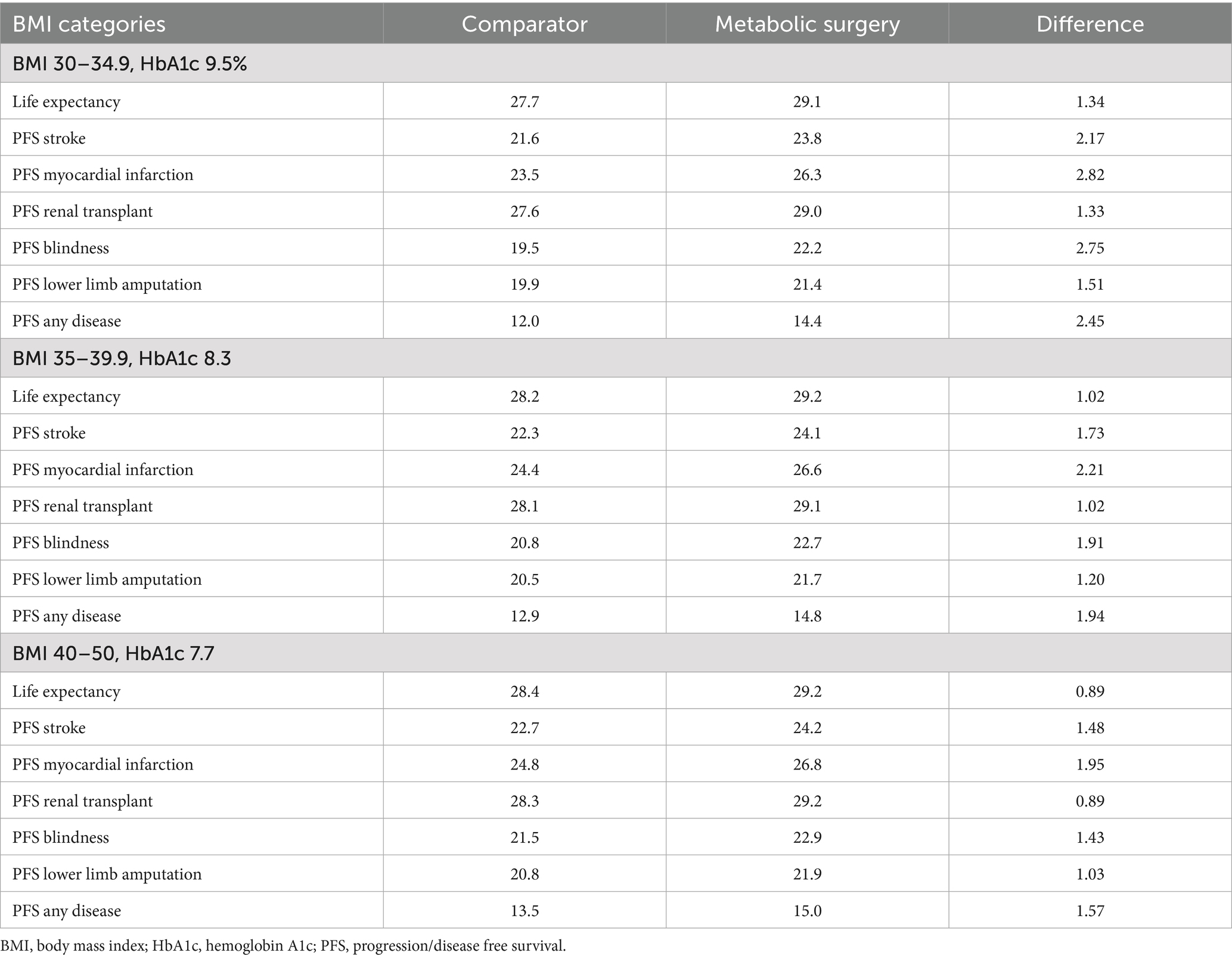 | BMI categories | Comparator | Metabolic surgery | Difference |
|---|---|---|---|
| BMI 30–34.9, HbA1c 9.5% | | | |
| Life expectancy | 27.7 | 29.1 | 1.34 |
| PFS stroke | 21.6 | 23.8 | 2.17 |
| PFS myocardial infarction | 23.5 | 26.3 | 2.82 |
| PFS renal transplant | 27.6 | 29.0 | 1.33 |
| PFS blindness | 19.5 | 22.2 | 2.75 |
| PFS lower limb amputation | 19.9 | 21.4 | 1.51 |
| PFS any disease | 12.0 | 14.4 | 2.45 |
| BMI 35–39.9, HbA1c 8.3 | | | |
| Life expectancy | 28.2 | 29.2 | 1.02 |
| PFS stroke | 22.3 | 24.1 | 1.73 |
| PFS myocardial infarction | 24.4 | 26.6 | 2.21 |
| PFS renal transplant | 28.1 | 29.1 | 1.02 |
| PFS blindness | 20.8 | 22.7 | 1.91 |
| PFS lower limb amputation | 20.5 | 21.7 | 1.20 |
| PFS any disease | 12.9 | 14.8 | 1.94 |
| BMI 40–50, HbA1c 7.7 | | | |
| Life expectancy | 28.4 | 29.2 | 0.89 |
| PFS stroke | 22.7 | 24.2 | 1.48 |
| PFS myocardial infarction | 24.8 | 26.8 | 1.95 |
| PFS renal transplant | 28.3 | 29.2 | 0.89 |
| PFS blindness | 21.5 | 22.9 | 1.43 |
| PFS lower limb amputation | 20.8 | 21.9 | 1.03 |
| PFS any disease | 13.5 | 15.0 | 1.57 |

BMI, body mass index; HbA1c, hemoglobin A1c; PFS, progression/disease free survival.